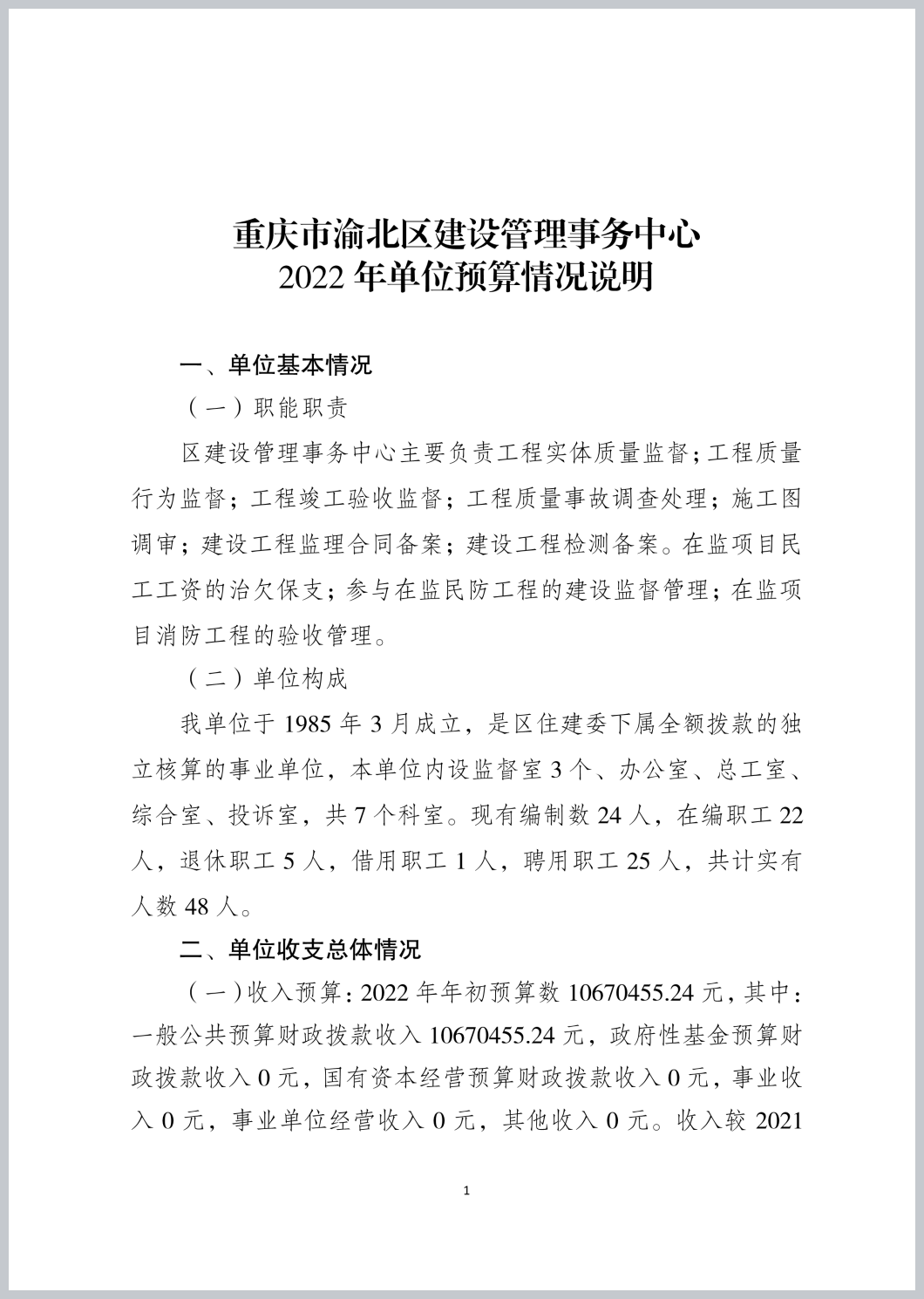 重庆市渝北区建设管理事务中心
2022 年单位预算情况说明

一、单位基本情况

（一）职能职责

区建设管理事务中心主要负责工程实体质量监督；工程质量行为监督；工程竣工验收监督；工程质量事故调查处理；施工图调审；建设工程监理合同备案；建设工程检测备案。在监项目民工工资的治欠保支；参与在监民防工程的建设监督管理；在监项目消防工程的验收管理。

（二）单位构成

我单位于 1985 年 3 月成立，是区住建委下属全额拨款的独立核算的事业单位，本单位内设监督室 3 个、办公室、总工室、综合室、投诉室，共 7 个科室。现有编制数 24 人，在编职工 22 人，退休职工 5 人，借用职工 1 人，聘用职工 25 人，共计实有人数 48 人。

二、单位收支总体情况

（一）收入预算：2022 年年初预算数 10670455.24 元，其中：一般公共预算财政拨款收入 10670455.24 元，政府性基金预算财政拨款收入 0 元，国有资本经营预算财政拨款收入 0 元，事业收入 0 元，事业单位经营收入 0 元，其他收入 0 元。收入较 2021

1